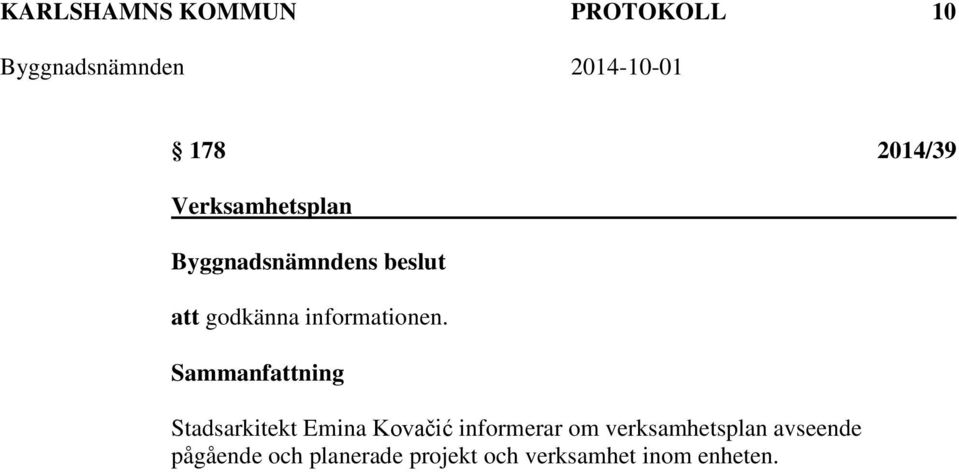 KARLSHAMNS KOMMUN PROTOKOLL 10

Byggnadsnämnden 2014-10-01

§ 178 2014/39

Verksamhetsplan

Byggnadsnämndens beslut

att godkänna informationen.

Sammanfattning

Stadsarkitekt Emina Kovačić informerar om verksamhetsplan avseende pågående och planerade projekt och verksamhet inom enheten.